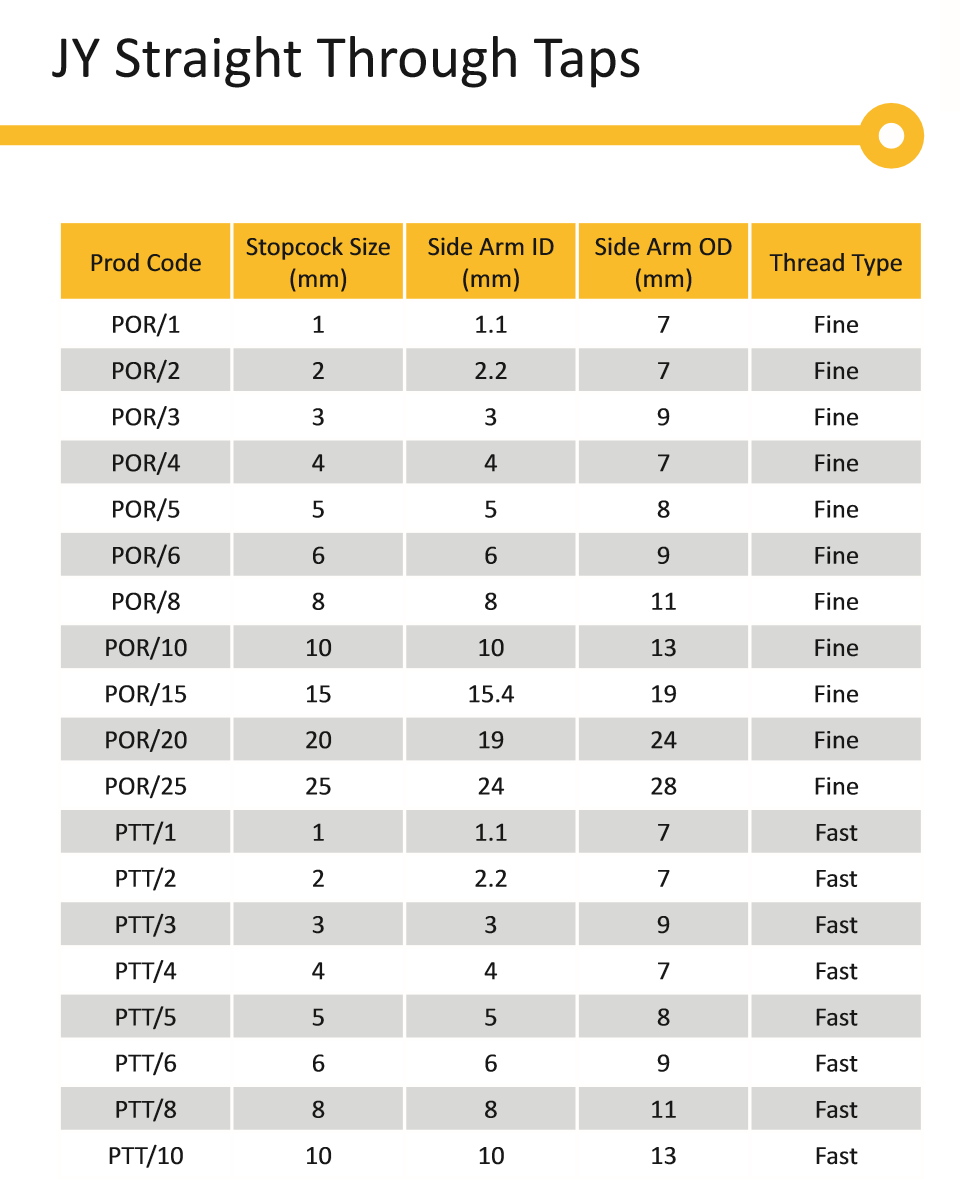 JY Straight Through Taps

| Prod Code | Stopcock Size (mm) | Side Arm ID (mm) | Side Arm OD (mm) | Thread Type |
|---|---|---|---|---|
| POR/1 | 1 | 1.1 | 7 | Fine |
| POR/2 | 2 | 2.2 | 7 | Fine |
| POR/3 | 3 | 3 | 9 | Fine |
| POR/4 | 4 | 4 | 7 | Fine |
| POR/5 | 5 | 5 | 8 | Fine |
| POR/6 | 6 | 6 | 9 | Fine |
| POR/8 | 8 | 8 | 11 | Fine |
| POR/10 | 10 | 10 | 13 | Fine |
| POR/15 | 15 | 15.4 | 19 | Fine |
| POR/20 | 20 | 19 | 24 | Fine |
| POR/25 | 25 | 24 | 28 | Fine |
| PTT/1 | 1 | 1.1 | 7 | Fast |
| PTT/2 | 2 | 2.2 | 7 | Fast |
| PTT/3 | 3 | 3 | 9 | Fast |
| PTT/4 | 4 | 4 | 7 | Fast |
| PTT/5 | 5 | 5 | 8 | Fast |
| PTT/6 | 6 | 6 | 9 | Fast |
| PTT/8 | 8 | 8 | 11 | Fast |
| PTT/10 | 10 | 10 | 13 | Fast |